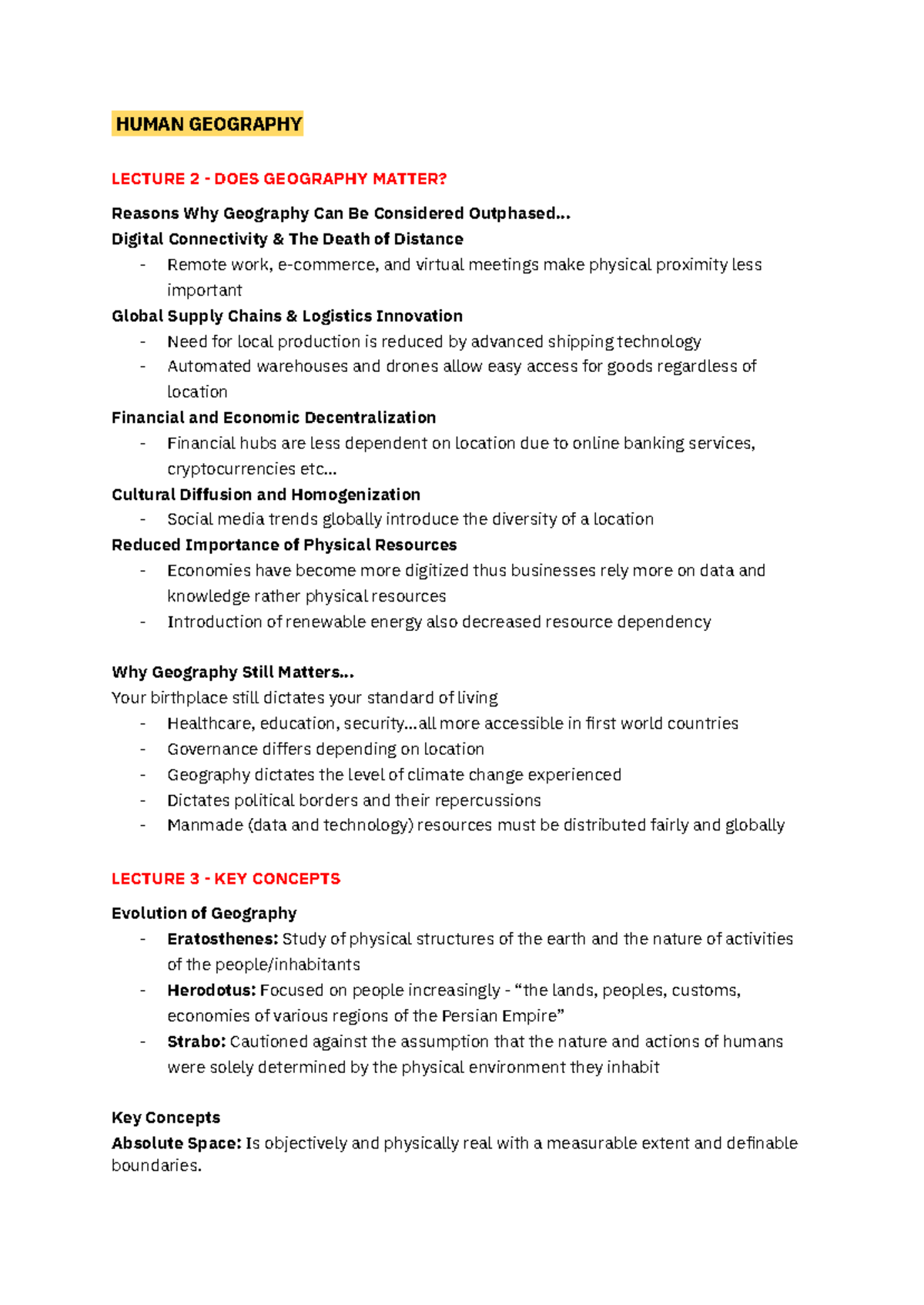 HUMAN GEOGRAPHY

LECTURE 2 - DOES GEOGRAPHY MATTER?

Reasons Why Geography Can Be Considered Outphased...
Digital Connectivity & The Death of Distance
- Remote work, e-commerce, and virtual meetings make physical proximity less important
Global Supply Chains & Logistics Innovation
- Need for local production is reduced by advanced shipping technology
- Automated warehouses and drones allow easy access for goods regardless of location
Financial and Economic Decentralization
- Financial hubs are less dependent on location due to online banking services, cryptocurrencies etc...
Cultural Diffusion and Homogenization
- Social media trends globally introduce the diversity of a location
Reduced Importance of Physical Resources
- Economies have become more digitized thus businesses rely more on data and knowledge rather physical resources
- Introduction of renewable energy also decreased resource dependency

Why Geography Still Matters...
Your birthplace still dictates your standard of living
- Healthcare, education, security...all more accessible in first world countries
- Governance differs depending on location
- Geography dictates the level of climate change experienced
- Dictates political borders and their repercussions
- Manmade (data and technology) resources must be distributed fairly and globally

LECTURE 3 - KEY CONCEPTS

Evolution of Geography
- Eratosthenes: Study of physical structures of the earth and the nature of activities of the people/inhabitants
- Herodotus: Focused on people increasingly - "the lands, peoples, customs, economies of various regions of the Persian Empire"
- Strabo: Cautioned against the assumption that the nature and actions of humans were solely determined by the physical environment they inhabit

Key Concepts
Absolute Space: Is objectively and physically real with a measurable extent and definable boundaries.